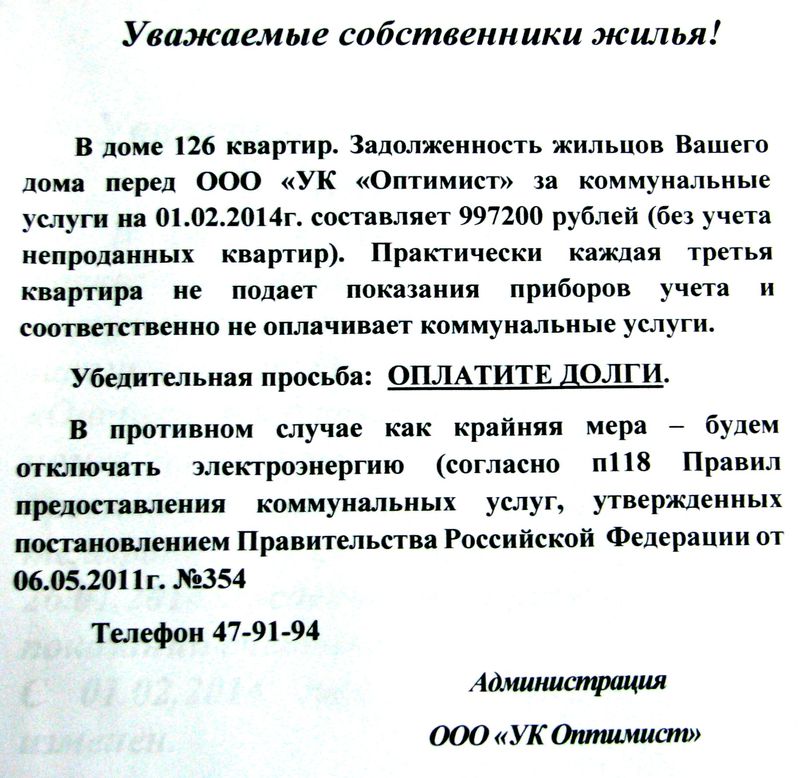 Уважаемые собственники жилья!

В доме 126 квартир. Задолженность жильцов Вашего дома перед ООО «УК «Оптимист» за коммунальные услуги на 01.02.2014г. составляет 997200 рублей (без учета непроданных квартир). Практически каждая третья квартира не подает показания приборов учета и соответственно не оплачивает коммунальные услуги.

Убедительная просьба: ОПЛАТИТЕ ДОЛГИ.

В противном случае как крайняя мера – будем отключать электроэнергию (согласно п118 Правил предоставления коммунальных услуг, утвержденных постановлением Правительства Российской Федерации от 06.05.2011г. №354

Телефон 47-91-94

Администрация

ООО «УК Оптимист»